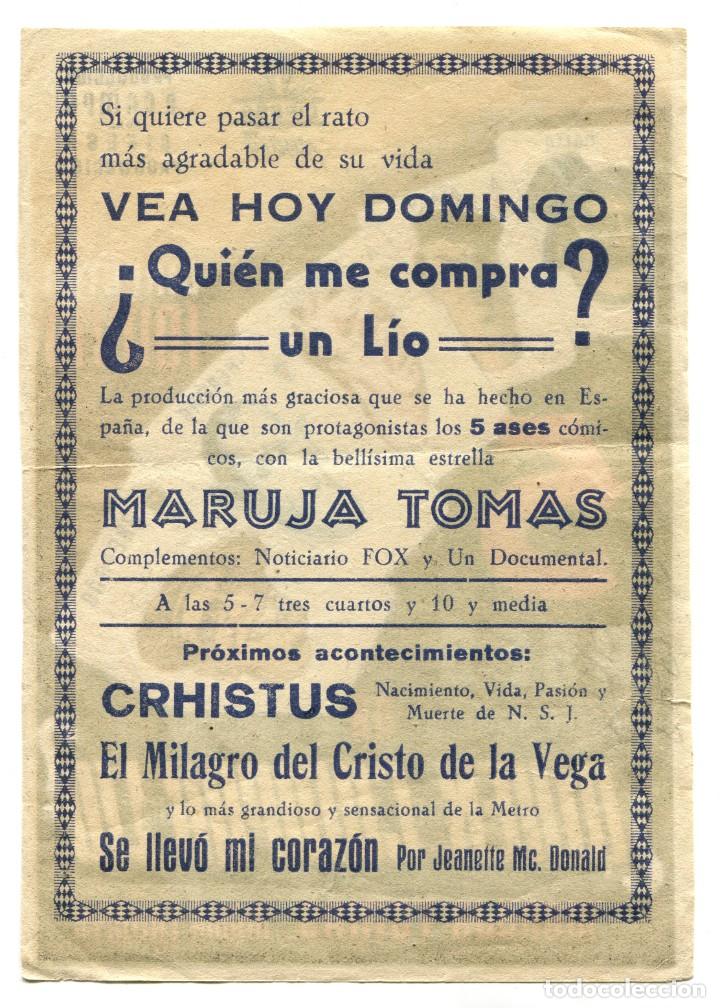 Si quiere pasar el rato
más agradable de su vida

VEA HOY DOMINGO

¿Quién me compra un Lío?

La producción más graciosa que se ha hecho en España, de la que son protagonistas los 5 ases cómicos, con la bellísima estrella

MARUJA TOMAS

Complementos: Noticiario FOX y Un Documental.

A las 5-7 tres cuartos y 10 y media

Próximos acontecimientos:

CRHISTUS Nacimiento, Vida, Pasión y Muerte de N. S. J.

El Milagro del Cristo de la Vega

y lo más grandioso y sensacional de la Metro

Se llevó mi corazón Por Jeanette Mc. Donald

todocoleccion